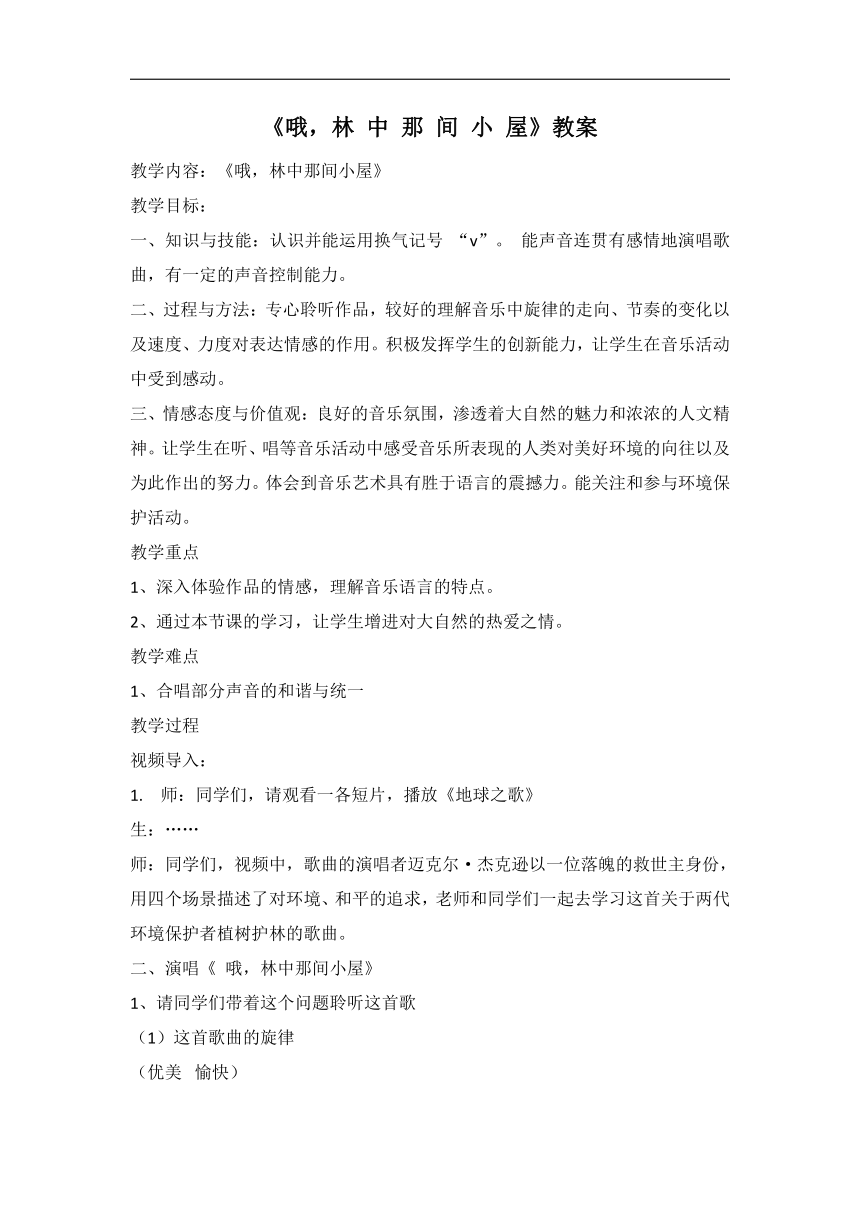 《哦，林 中 那 间 小 屋》教案

教学内容：《哦，林中那间小屋》

教学目标：

一、知识与技能：认识并能运用换气记号 “v”。 能声音连贯有感情地演唱歌曲，有一定的声音控制能力。

二、过程与方法：专心聆听作品，较好的理解音乐中旋律的走向、节奏的变化以及速度、力度对表达情感的作用。积极发挥学生的创新能力，让学生在音乐活动中受到感动。

三、情感态度与价值观：良好的音乐氛围，渗透着大自然的魅力和浓浓的人文精神。让学生在听、唱等音乐活动中感受音乐所表现的人类对美好环境的向往以及为此作出的努力。体会到音乐艺术具有胜于语言的震撼力。能关注和参与环境保护活动。

教学重点

1、深入体验作品的情感，理解音乐语言的特点。

2、通过本节课的学习，让学生增进对大自然的热爱之情。

教学难点

1、合唱部分声音的和谐与统一

教学过程

视频导入：

1. 师：同学们，请观看一各短片，播放《地球之歌》

生：……

师：同学们，视频中，歌曲的演唱者迈克尔·杰克逊以一位落魄的救世主身份，用四个场景描述了对环境、和平的追求，老师和同学们一起去学习这首关于两代环境保护者植树护林的歌曲。

二、演唱《 哦，林中那间小屋》

1、请同学们带着这个问题聆听这首歌

（1）这首歌曲的旋律

（优美 愉快）